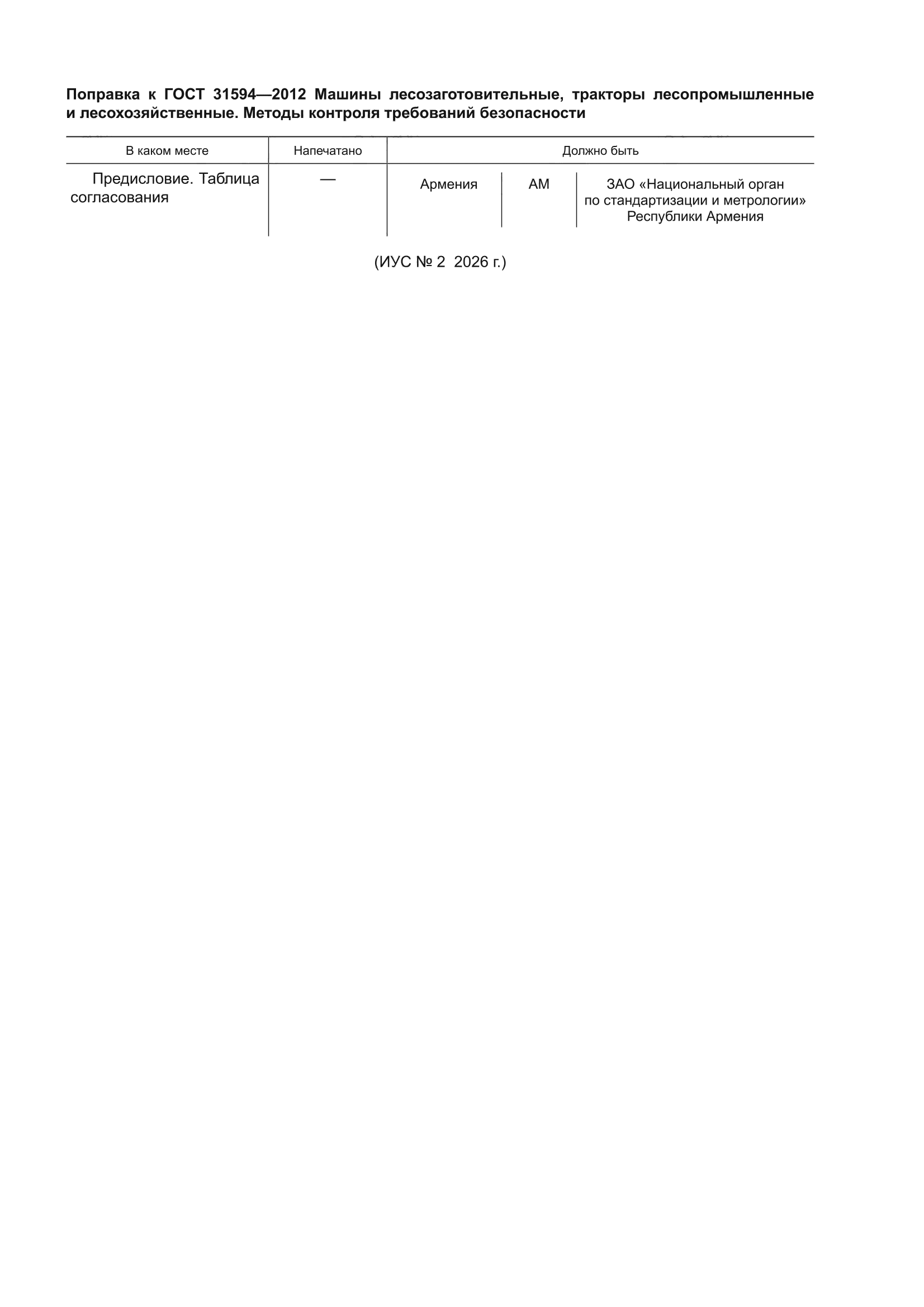 Поправка к ГОСТ 31594—2012 Машины лесозаготовительные, тракторы лесопромышленные и лесохозяйственные. Методы контроля требований безопасности

| В каком месте | Напечатано | Должно быть | | |
|---|---|---|---|---|
| Предисловие. Таблица согласования | — | Армения | AM | ЗАО «Национальный орган по стандартизации и метрологии» Республики Армения |

(ИУС № 2 2026 г.)